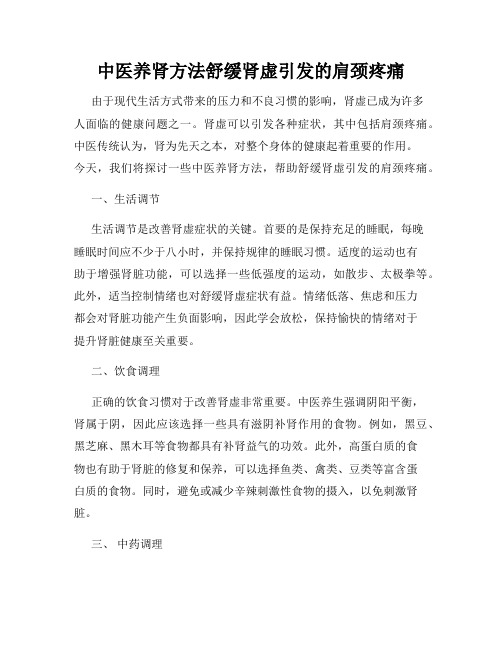 中医养肾方法舒缓肾虚引发的肩颈疼痛

由于现代生活方式带来的压力和不良习惯的影响，肾虚已成为许多人面临的健康问题之一。肾虚可以引发各种症状，其中包括肩颈疼痛。中医传统认为，肾为先天之本，对整个身体的健康起着重要的作用。今天，我们将探讨一些中医养肾方法，帮助舒缓肾虚引发的肩颈疼痛。

一、生活调节

生活调节是改善肾虚症状的关键。首要的是保持充足的睡眠，每晚睡眠时间应不少于八小时，并保持规律的睡眠习惯。适度的运动也有助于增强肾脏功能，可以选择一些低强度的运动，如散步、太极拳等。此外，适当控制情绪也对舒缓肾虚症状有益。情绪低落、焦虑和压力都会对肾脏功能产生负面影响，因此学会放松，保持愉快的情绪对于提升肾脏健康至关重要。

二、饮食调理

正确的饮食习惯对于改善肾虚非常重要。中医养生强调阴阳平衡，肾属于阴，因此应该选择一些具有滋阴补肾作用的食物。例如，黑豆、黑芝麻、黑木耳等食物都具有补肾益气的功效。此外，高蛋白质的食物也有助于肾脏的修复和保养，可以选择鱼类、禽类、豆类等富含蛋白质的食物。同时，避免或减少辛辣刺激性食物的摄入，以免刺激肾脏。

三、 中药调理